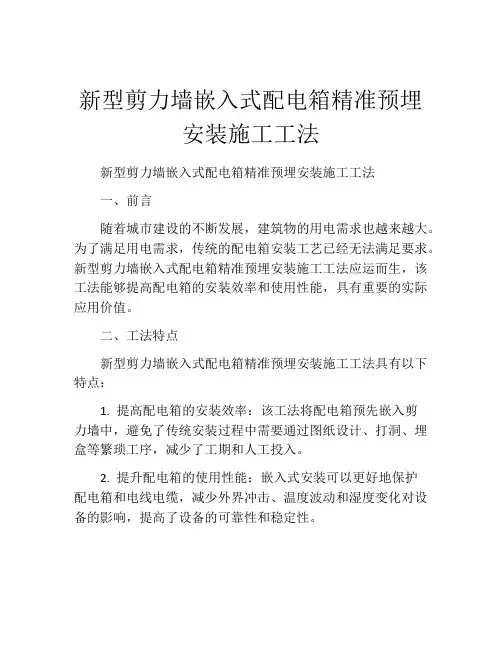 新型剪力墙嵌入式配电箱精准预埋安装施工工法

新型剪力墙嵌入式配电箱精准预埋安装施工工法

一、前言

随着城市建设的不断发展，建筑物的用电需求也越来越大。为了满足用电需求，传统的配电箱安装工艺已经无法满足要求。新型剪力墙嵌入式配电箱精准预埋安装施工工法应运而生，该工法能够提高配电箱的安装效率和使用性能，具有重要的实际应用价值。

二、工法特点

新型剪力墙嵌入式配电箱精准预埋安装施工工法具有以下特点：

1. 提高配电箱的安装效率：该工法将配电箱预先嵌入剪力墙中，避免了传统安装过程中需要通过图纸设计、打洞、埋盒等繁琐工序，减少了工期和人工投入。

2. 提升配电箱的使用性能：嵌入式安装可以更好地保护配电箱和电线电缆，减少外界冲击、温度波动和湿度变化对设备的影响，提高了设备的可靠性和稳定性。